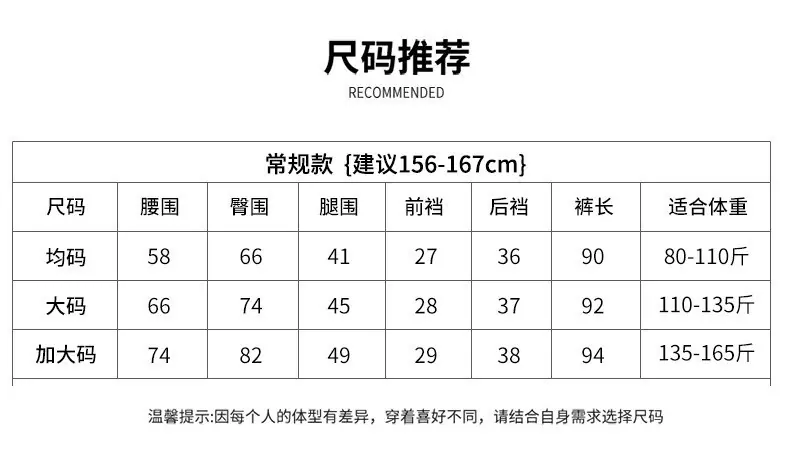 尺码推荐
RECOMMENDED

| 常规款 {建议156-167cm} | | | | | | | |
|---|---|---|---|---|---|---|---|
| 尺码 | 腰围 | 臀围 | 腿围 | 前裆 | 后裆 | 裤长 | 适合体重 |
| 均码 | 58 | 66 | 41 | 27 | 36 | 90 | 80-110斤 |
| 大码 | 66 | 74 | 45 | 28 | 37 | 92 | 110-135斤 |
| 加大码 | 74 | 82 | 49 | 29 | 38 | 94 | 135-165斤 |

温馨提示:因每个人的体型有差异，穿着喜好不同，请结合自身需求选择尺码